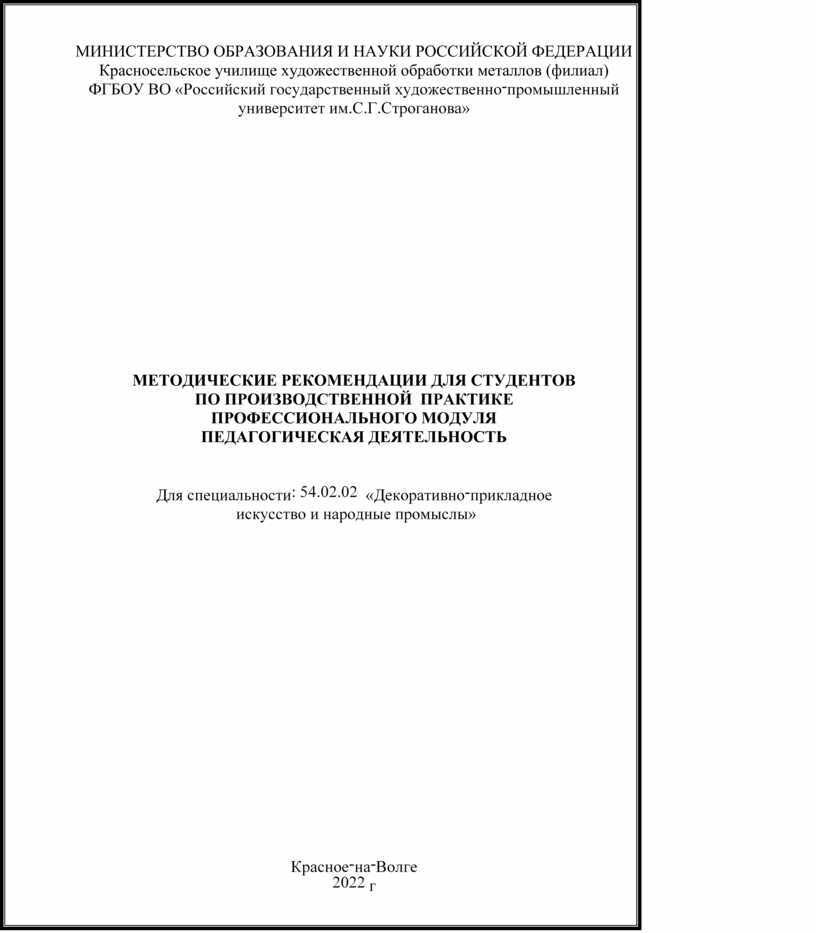 МИНИСТЕРСТВО ОБРАЗОВАНИЯ И НАУКИ РОССИЙСКОЙ ФЕДЕРАЦИИ
Красносельское училище художественной обработки металлов (филиал)
ФГБОУ ВО «Российский государственный художественно-промышленный университет им.С.Г.Строганова»

МЕТОДИЧЕСКИЕ РЕКОМЕНДАЦИИ ДЛЯ СТУДЕНТОВ
ПО ПРОИЗВОДСТВЕННОЙ ПРАКТИКЕ
ПРОФЕССИОНАЛЬНОГО МОДУЛЯ
ПЕДАГОГИЧЕСКАЯ ДЕЯТЕЛЬНОСТЬ

Для специальности: 54.02.02 «Декоративно-прикладное искусство и народные промыслы»

Красное-на-Волге
2022 г